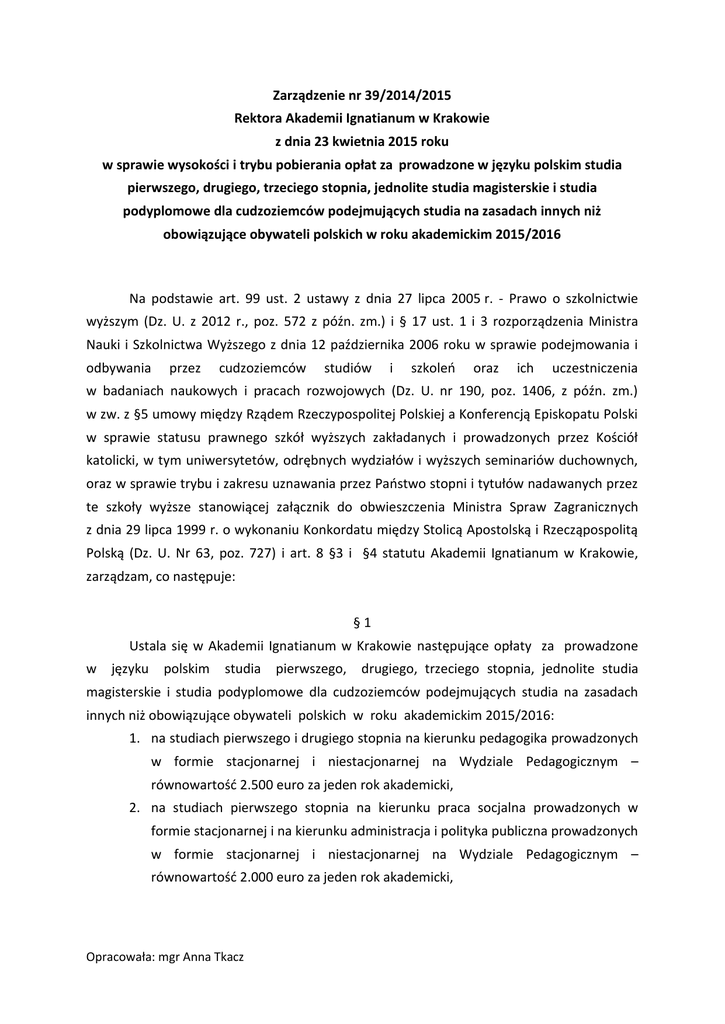 Zarządzenie nr 39/2014/2015
Rektora Akademii Ignatianum w Krakowie
z dnia 23 kwietnia 2015 roku
w sprawie wysokości i trybu pobierania opłat za prowadzone w języku polskim studia pierwszego, drugiego, trzeciego stopnia, jednolite studia magisterskie i studia podyplomowe dla cudzoziemców podejmujących studia na zasadach innych niż obowiązujące obywateli polskich w roku akademickim 2015/2016

Na podstawie art. 99 ust. 2 ustawy z dnia 27 lipca 2005 r. - Prawo o szkolnictwie wyższym (Dz. U. z 2012 r., poz. 572 z późn. zm.) i § 17 ust. 1 i 3 rozporządzenia Ministra Nauki i Szkolnictwa Wyższego z dnia 12 października 2006 roku w sprawie podejmowania i odbywania przez cudzoziemców studiów i szkoleń oraz ich uczestniczenia w badaniach naukowych i pracach rozwojowych (Dz. U. nr 190, poz. 1406, z późn. zm.) w zw. z §5 umowy między Rządem Rzeczypospolitej Polskiej a Konferencją Episkopatu Polski w sprawie statusu prawnego szkół wyższych zakładanych i prowadzonych przez Kościół katolicki, w tym uniwersytetów, odrębnych wydziałów i wyższych seminariów duchownych, oraz w sprawie trybu i zakresu uznawania przez Państwo stopni i tytułów nadawanych przez te szkoły wyższe stanowiącej załącznik do obwieszczenia Ministra Spraw Zagranicznych z dnia 29 lipca 1999 r. o wykonaniu Konkordatu między Stolicą Apostolską i Rzecząpospolitą Polską (Dz. U. Nr 63, poz. 727) i art. 8 §3 i §4 statutu Akademii Ignatianum w Krakowie, zarządzam, co następuje:

§ 1

Ustala się w Akademii Ignatianum w Krakowie następujące opłaty za prowadzone w języku polskim studia pierwszego, drugiego, trzeciego stopnia, jednolite studia magisterskie i studia podyplomowe dla cudzoziemców podejmujących studia na zasadach innych niż obowiązujące obywateli polskich w roku akademickim 2015/2016:
1. na studiach pierwszego i drugiego stopnia na kierunku pedagogika prowadzonych w formie stacjonarnej i niestacjonarnej na Wydziale Pedagogicznym – równowartość 2.500 euro za jeden rok akademicki,
2. na studiach pierwszego stopnia na kierunku praca socjalna prowadzonych w formie stacjonarnej i na kierunku administracja i polityka publiczna prowadzonych w formie stacjonarnej i niestacjonarnej na Wydziale Pedagogicznym – równowartość 2.000 euro za jeden rok akademicki,

Opracowała: mgr Anna Tkacz